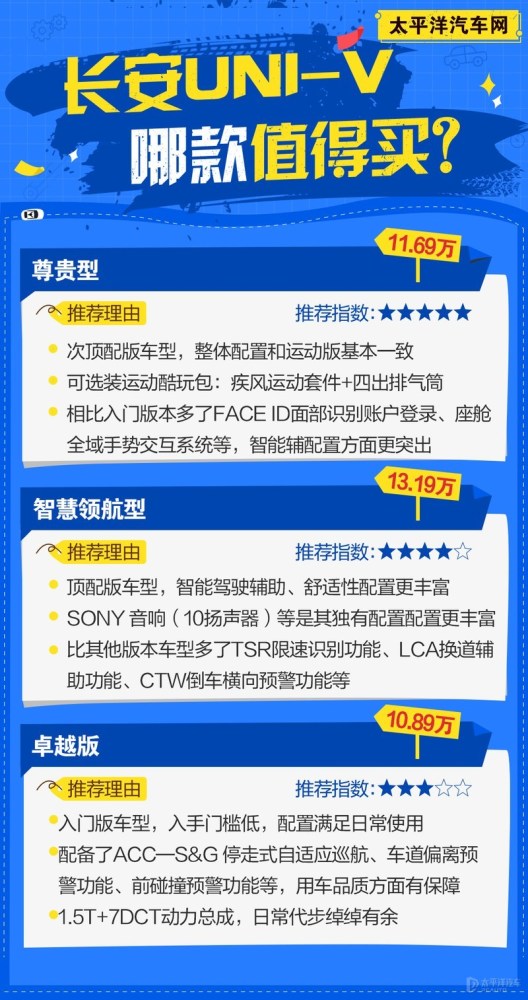 太平洋汽车网

长安UNI-V
哪款值得买？

尊贵型
11.69万
推荐理由
推荐指数：★★★★★
次顶配版车型，整体配置和运动版基本一致
可选装运动酷玩包：疾风运动套件+四出排气筒
相比入门版本多了FACE ID面部识别账户登录、座舱全域手势交互系统等，智能辅配置方面更突出

智慧领航型
13.19万
推荐理由
推荐指数：★★★★☆
顶配版车型，智能驾驶辅助、舒适性配置更丰富
SONY 音响（10扬声器）等是其独有配置配置更丰富
比其他版本车型多了TSR限速识别功能、LCA换道辅助功能、CTW倒车横向预警功能等

卓越版
10.89万
推荐理由
推荐指数：★★★☆☆
入门版车型，入手门槛低，配置满足日常使用
配备了ACC—S&G 停走式自适应巡航、车道偏离预警功能、前碰撞预警功能等，用车品质方面有保障
1.5T+7DCT动力总成，日常代步绰绰有余

太平洋汽车